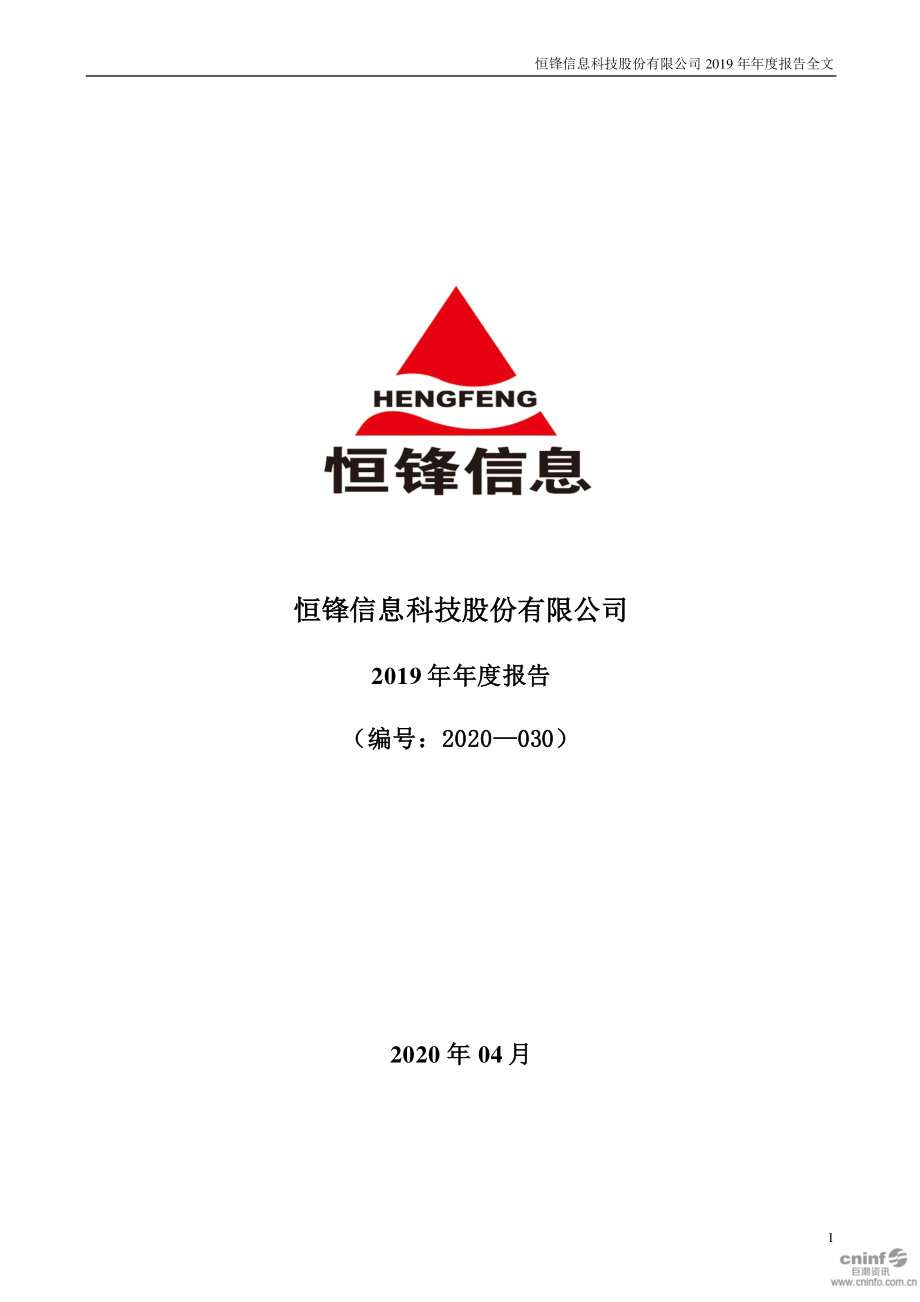 恒锋信息科技股份有限公司 2019 年年度报告全文

HENGFENG

恒锋信息

恒锋信息科技股份有限公司

2019 年年度报告

（编号：2020—030）

2020 年 04 月

1

cninf 巨潮资讯 www.cninfo.com.cn